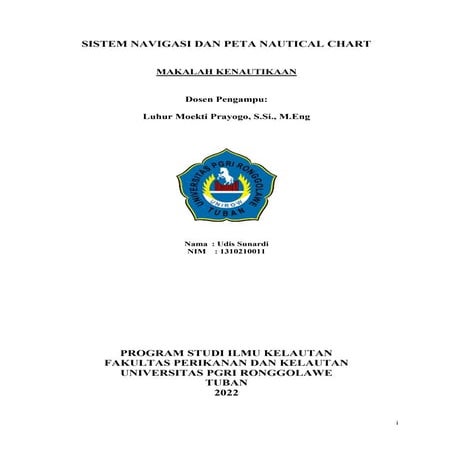 SISTEM NAVIGASI DAN PETA NAUTICAL CHART

MAKALAH KENAUTIKAAN

Dosen Pengampu:

Luhur Moekti Prayogo, S.Si., M.Eng

UNIVERSITAS PGRI RONGGOLAWE
UNIROW
TUBAN

Nama : Udis Sunardi
NIM : 1310210011

PROGRAM STUDI ILMU KELAUTAN
FAKULTAS PERIKANAN DAN KELAUTAN
UNIVERSITAS PGRI RONGGOLAWE
TUBAN
2022

i